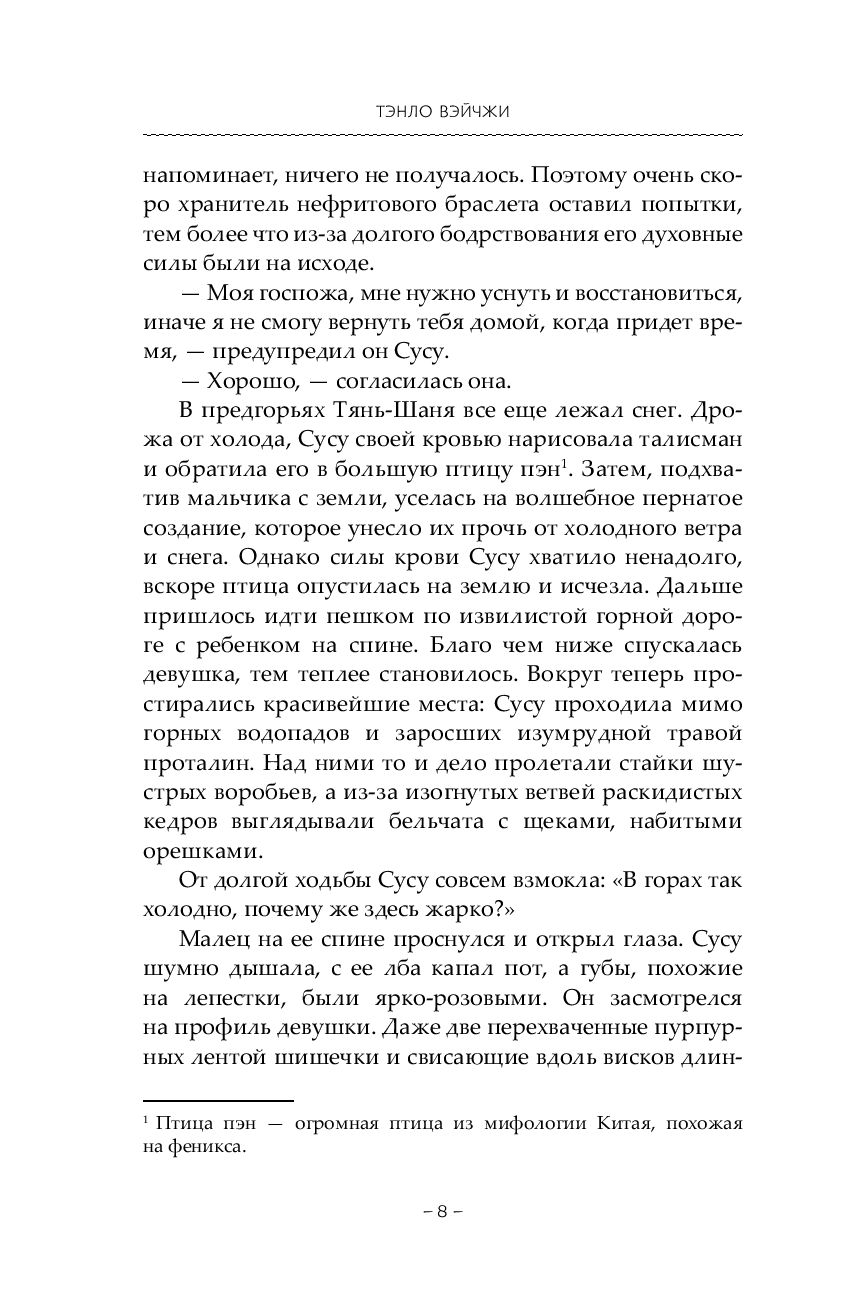 ТЭНЛО ВЭЙЧЖИ

напоминает, ничего не получалось. Поэтому очень скоро хранитель нефритового браслета оставил попытки, тем более что из-за долгого бодрствования его духовные силы были на исходе.

— Моя госпожа, мне нужно уснуть и восстановиться, иначе я не смогу вернуть тебя домой, когда придет время, — предупредил он Сусу.

— Хорошо, — согласилась она.

В предгорьях Тянь-Шаня все еще лежал снег. Дрожа от холода, Сусу своей кровью нарисовала талисман и обратила его в большую птицу пэн$^1$. Затем, подхватив мальчика с земли, уселась на волшебное пернатое создание, которое унесло их прочь от холодного ветра и снега. Однако силы крови Сусу хватило ненадолго, вскоре птица опустилась на землю и исчезла. Дальше пришлось идти пешком по извилистой горной дороге с ребенком на спине. Благо чем ниже спускалась девушка, тем теплее становилось. Вокруг теперь простирались красивейшие места: Сусу проходила мимо горных водопадов и заросших изумрудной травой проталин. Над ними то и дело пролетали стайки шустрых воробьев, а из-за изогнутых ветвей раскидистых кедров выглядывали бельчата с щеками, набитыми орешками.

От долгой ходьбы Сусу совсем взмокла: «В горах так холодно, почему же здесь жарко?»

Малец на ее спине проснулся и открыл глаза. Сусу шумно дышала, с ее лба капал пот, а губы, похожие на лепестки, были ярко-розовыми. Он засмотрелся на профиль девушки. Даже две перехваченные пурпурных лентой шишечки и свисающие вдоль висков длин-

$^1$ Птица пэн — огромная птица из мифологии Китая, похожая на феникса.

– 8 –